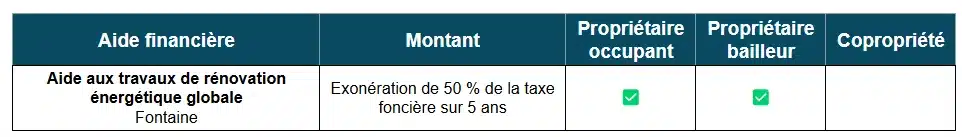 | Aide financière | Montant | Propriétaire occupant | Propriétaire bailleur | Copropriété |
|---|---|---|---|---|
| **Aide aux travaux de rénovation énergétique globale** Fontaine | Exonération de 50 % de la taxe foncière sur 5 ans | ✅ | ✅ | |